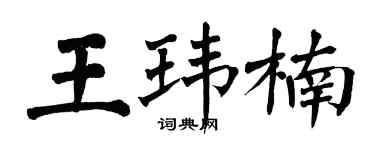 王玮楠

词典网